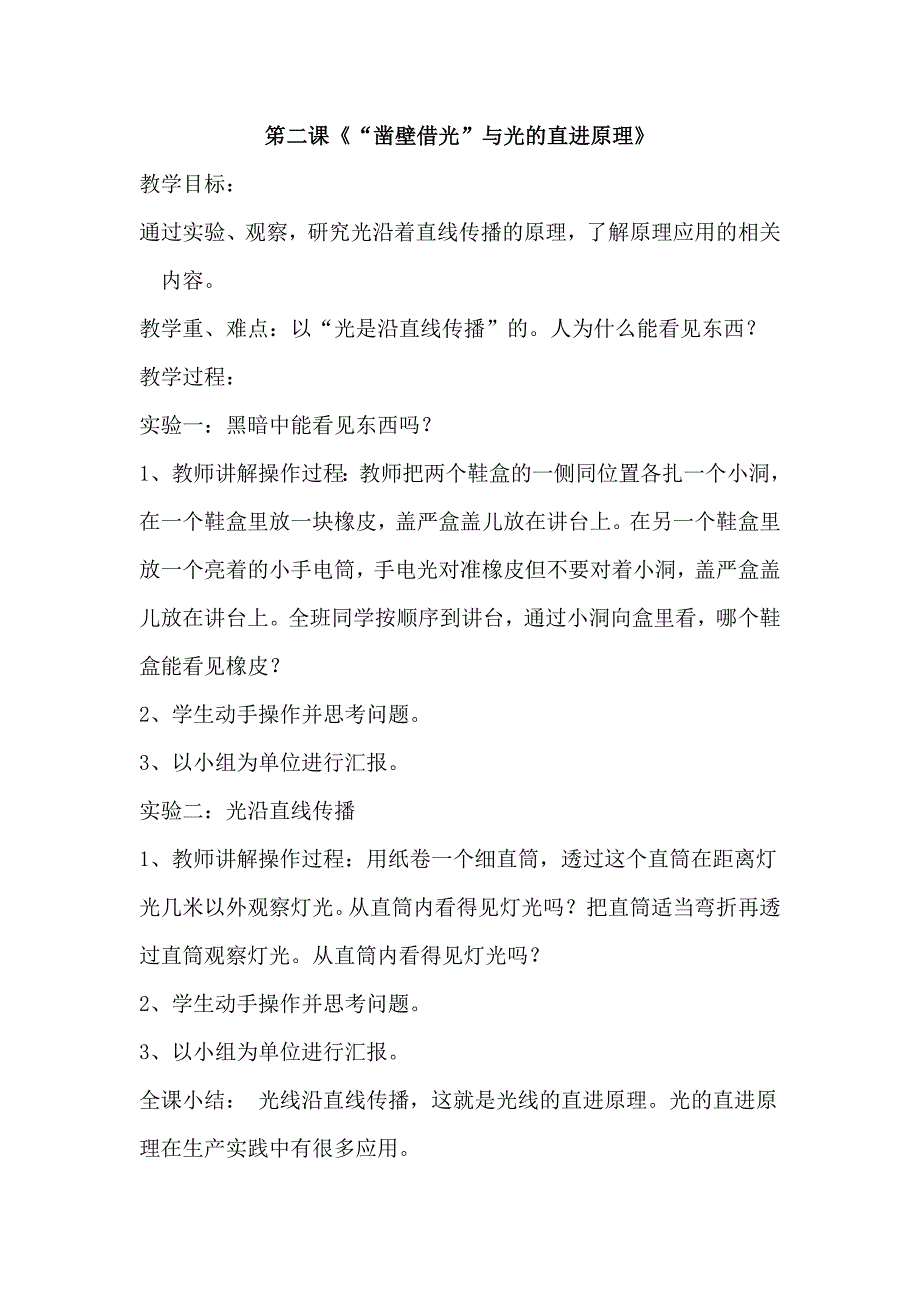 第二课《“凿壁借光”与光的直进原理》

教学目标：

通过实验、观察，研究光沿着直线传播的原理，了解原理应用的相关内容。

教学重、难点：以“光是沿直线传播”的。人为什么能看见东西？

教学过程：

实验一：黑暗中能看见东西吗？

1、教师讲解操作过程：教师把两个鞋盒的一侧同位置各扎一个小洞，在一个鞋盒里放一块橡皮，盖严盒盖儿放在讲台上。在另一个鞋盒里放一个亮着的小手电筒，手电光对准橡皮但不要对着小洞，盖严盒盖儿放在讲台上。全班同学按顺序到讲台，通过小洞向盒里看，哪个鞋盒能看见橡皮？

2、学生动手操作并思考问题。

3、以小组为单位进行汇报。

实验二：光沿直线传播

1、教师讲解操作过程：用纸卷一个细直筒，透过这个直筒在距离灯光几米以外观察灯光。从直筒内看得见灯光吗？把直筒适当弯折再透过直筒观察灯光。从直筒内看得见灯光吗？

2、学生动手操作并思考问题。

3、以小组为单位进行汇报。

全课小结： 光线沿直线传播，这就是光线的直进原理。光的直进原理在生产实践中有很多应用。